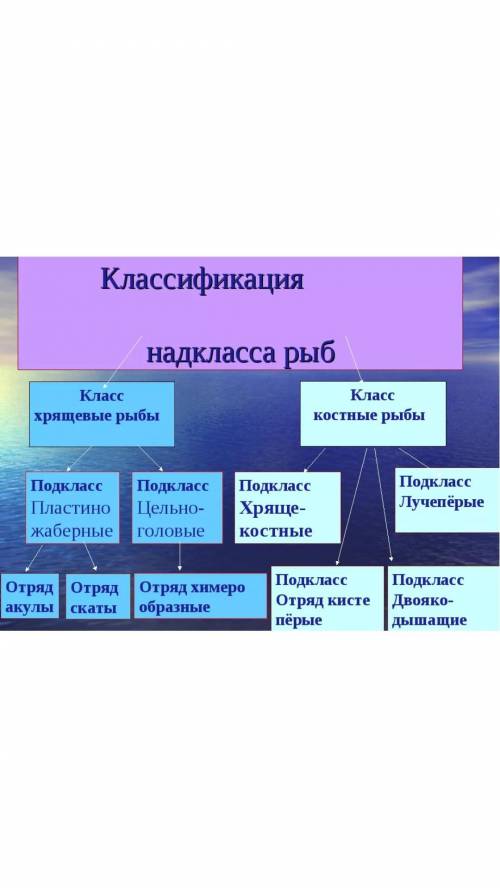 Классификация

надкласса рыб

Класс хрящевые рыбы

Класс костные рыбы

Подкласс Пластино жаберные

Подкласс Цельно-головые

Подкласс Хряще-костные

Подкласс Лучепёрые

Отряд акулы

Отряд скаты

Отряд химеро образные

Подкласс Отряд кисте пёрые

Подкласс Двояко-дышащие